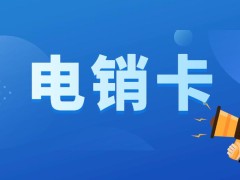 电销卡